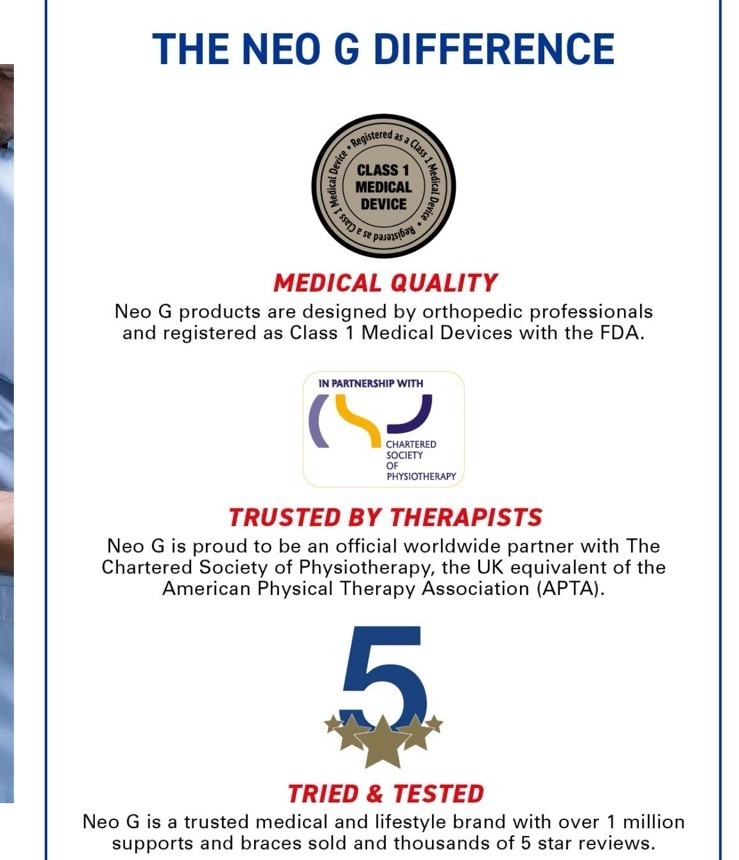 THE NEO G DIFFERENCE

Registered as a Class 1 Medical Device • Registered as a Class 1 Medical Device •

CLASS 1 MEDICAL DEVICE

MEDICAL QUALITY

Neo G products are designed by orthopedic professionals and registered as Class 1 Medical Devices with the FDA.

IN PARTNERSHIP WITH

CHARTERED SOCIETY OF PHYSIOTHERAPY

TRUSTED BY THERAPISTS

Neo G is proud to be an official worldwide partner with The Chartered Society of Physiotherapy, the UK equivalent of the American Physical Therapy Association (APTA).

5

TRIED & TESTED

Neo G is a trusted medical and lifestyle brand with over 1 million supports and braces sold and thousands of 5 star reviews.